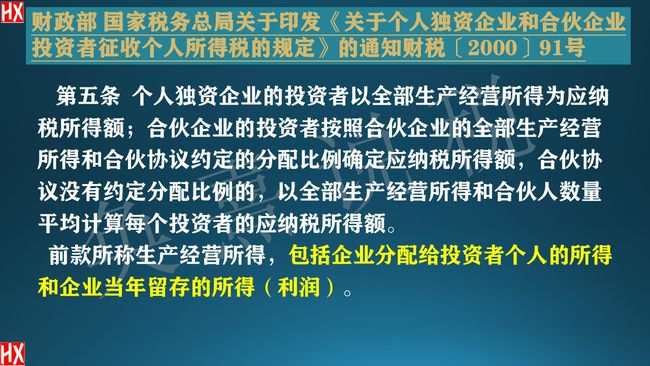 HX

财政部 国家税务总局关于印发《关于个人独资企业和合伙企业投资者征收个人所得税的规定》的通知财税〔2000〕91号

第五条 个人独资企业的投资者以全部生产经营所得为应纳税所得额；合伙企业的投资者按照合伙企业的全部生产经营所得和合伙协议约定的分配比例确定应纳税所得额，合伙协议没有约定分配比例的，以全部生产经营所得和合伙人数量平均计算每个投资者的应纳税所得额。

前款所称生产经营所得，包括企业分配给投资者个人的所得和企业当年留存的所得（利润）。

HX